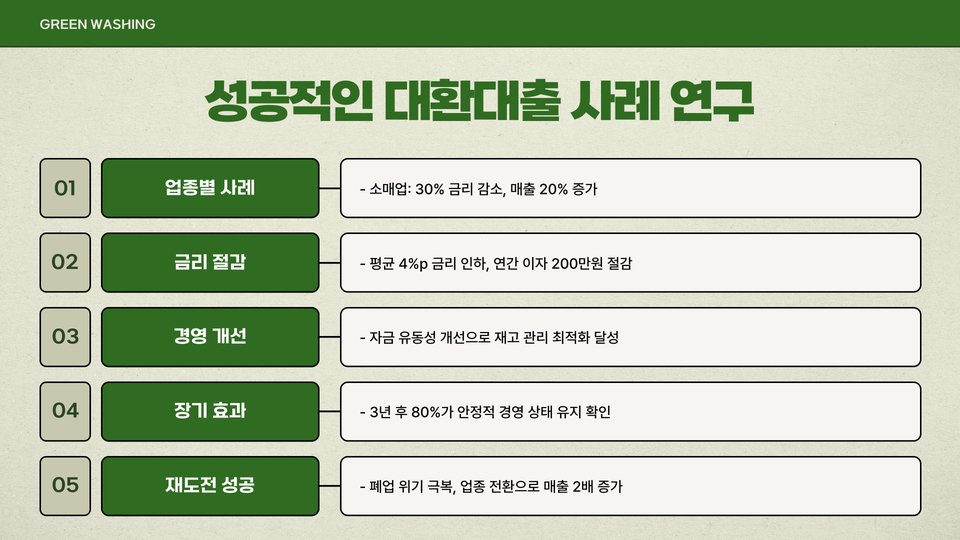 GREEN WASHING

성공적인 대환대출 사례 연구

01
업종별 사례
- 소매업: 30% 금리 감소, 매출 20% 증가

02
금리 절감
- 평균 4%p 금리 인하, 연간 이자 200만원 절감

03
경영 개선
- 자금 유동성 개선으로 재고 관리 최적화 달성

04
장기 효과
- 3년 후 80%가 안정적 경영 상태 유지 확인

05
재도전 성공
- 폐업 위기 극복, 업종 전환으로 매출 2배 증가